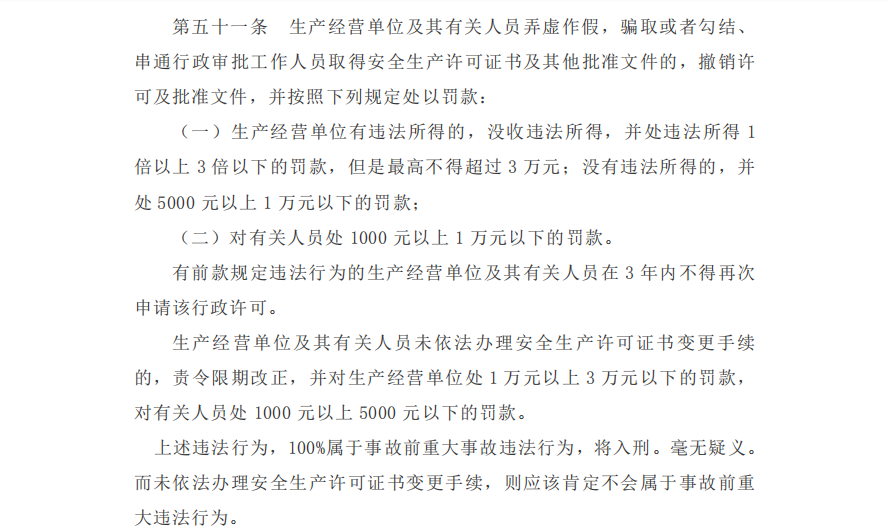 第五十一条　生产经营单位及其有关人员弄虚作假，骗取或者勾结、串通行政审批工作人员取得安全生产许可证书及其他批准文件的，撤销许可及批准文件，并按照下列规定处以罚款：

（一）生产经营单位有违法所得的，没收违法所得，并处违法所得 1 倍以上 3 倍以下的罚款，但是最高不得超过 3 万元；没有违法所得的，并处 5000 元以上 1 万元以下的罚款；

（二）对有关人员处 1000 元以上 1 万元以下的罚款。

有前款规定违法行为的生产经营单位及其有关人员在 3 年内不得再次申请该行政许可。

生产经营单位及其有关人员未依法办理安全生产许可证书变更手续的，责令限期改正，并对生产经营单位处 1 万元以上 3 万元以下的罚款，对有关人员处 1000 元以上 5000 元以下的罚款。

上述违法行为，100%属于事故前重大事故违法行为，将入刑。毫无疑义。而未依法办理安全生产许可证书变更手续，则应该肯定不会属于事故前重大违法行为。